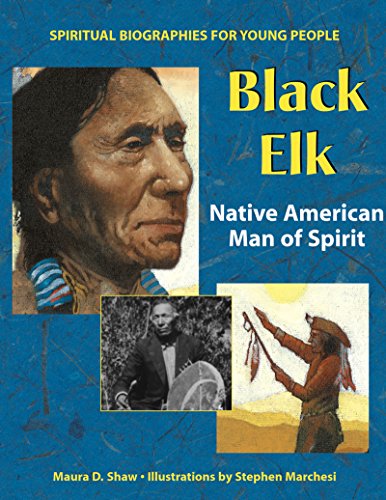 SPIRITUAL BIOGRAPHIES FOR YOUNG PEOPLE

Black Elk

Native American Man of Spirit

Maura D. Shaw • Illustrations by Stephen Marchesi